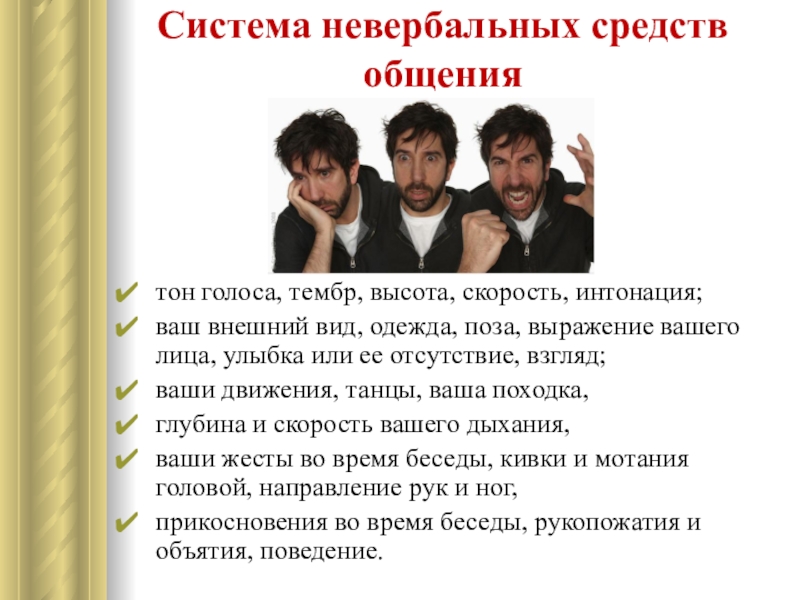 Система невербальных средств общения

✔ тон голоса, тембр, высота, скорость, интонация;
✔ ваш внешний вид, одежда, поза, выражение вашего лица, улыбка или ее отсутствие, взгляд;
✔ ваши движения, танцы, ваша походка,
✔ глубина и скорость вашего дыхания,
✔ ваши жесты во время беседы, кивки и мотания головой, направление рук и ног,
✔ прикосновения во время беседы, рукопожатия и объятия, поведение.